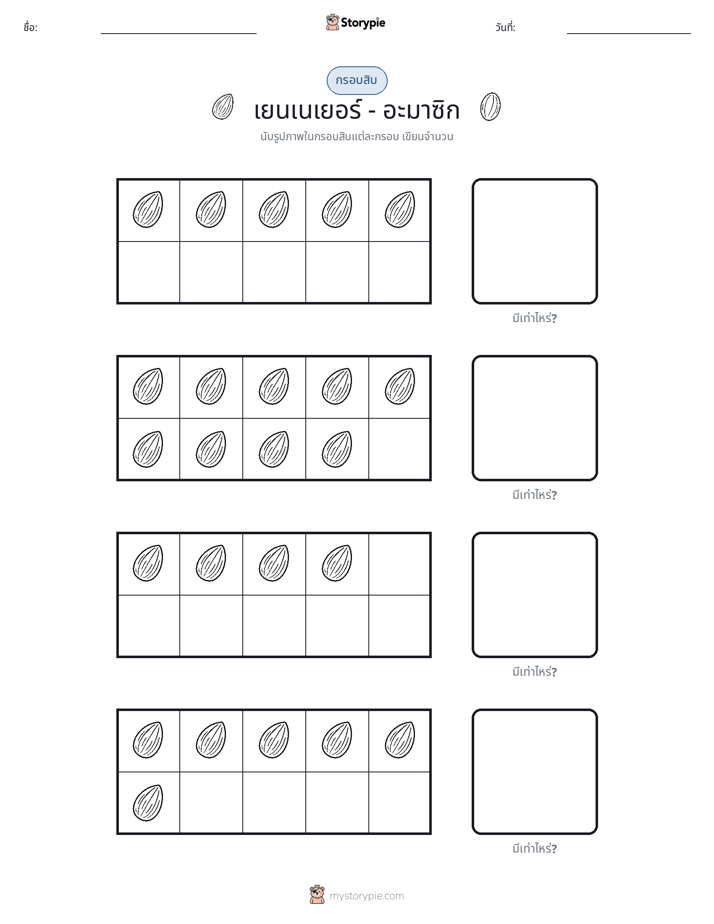 ชื่อ: ____ Storypie วันที่: ____

กรอบสิบ

เยนเนเยอร์ - อะมาซิก

นับรูปภาพในกรอบสิบแต่ละกรอบ เขียนจำนวน

มีเท่าไหร่?

มีเท่าไหร่?

มีเท่าไหร่?

มีเท่าไหร่?

mystorypie.com